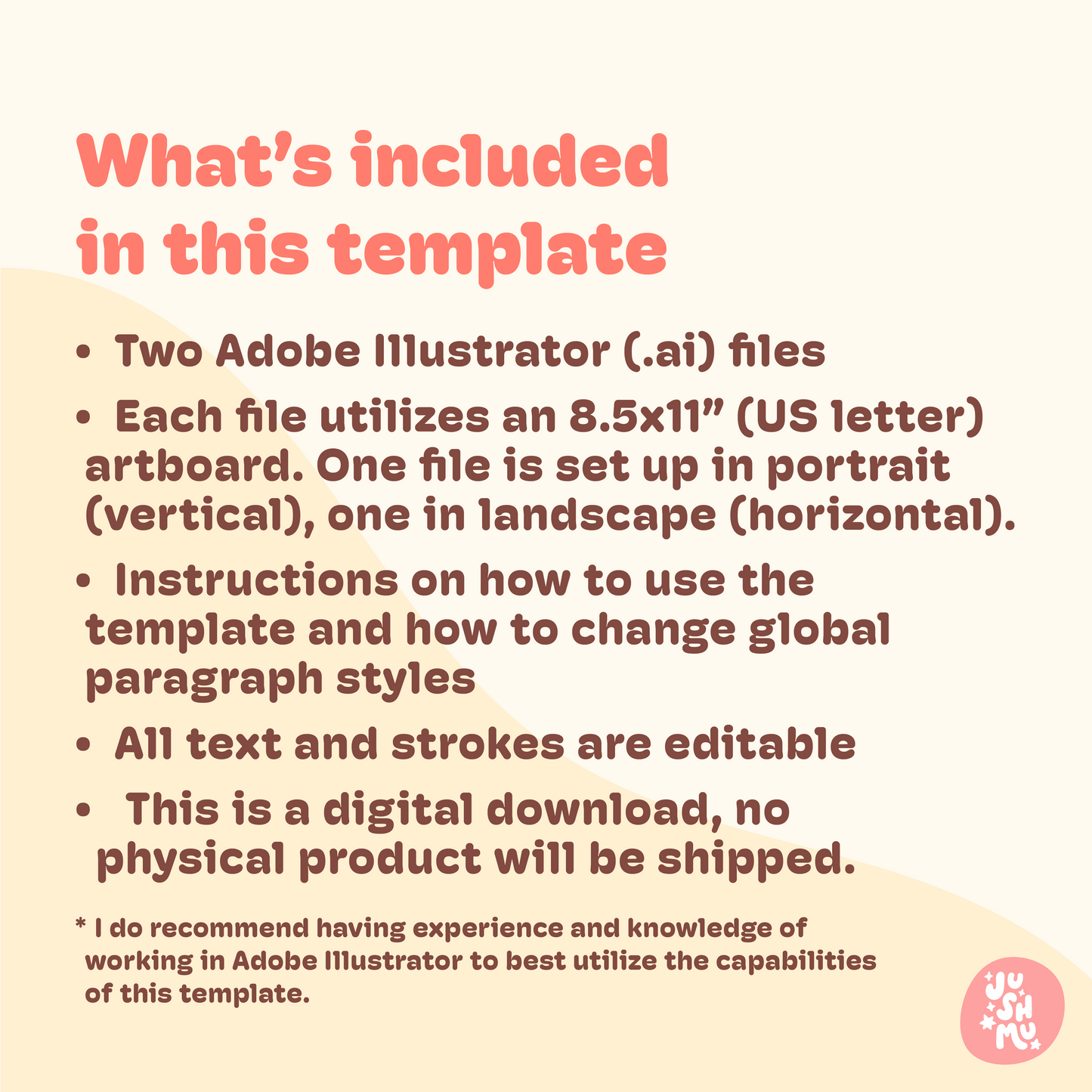 What's included in this template

• Two Adobe Illustrator (.ai) files

• Each file utilizes an 8.5x11" (US letter) artboard. One file is set up in portrait (vertical), one in landscape (horizontal).

• Instructions on how to use the template and how to change global paragraph styles

• All text and strokes are editable

• This is a digital download, no physical product will be shipped.

* I do recommend having experience and knowledge of working in Adobe Illustrator to best utilize the capabilities of this template.

JU
SH
MU